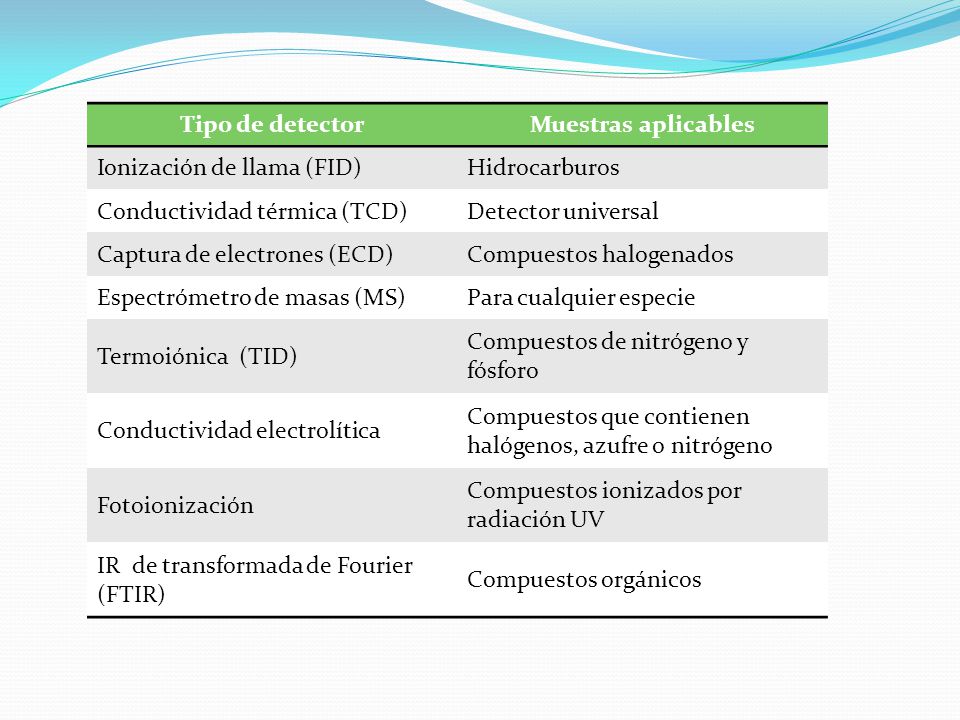 | Tipo de detector | Muestras aplicables |
|---|---|
| Ionización de llama (FID) | Hidrocarburos |
| Conductividad térmica (TCD) | Detector universal |
| Captura de electrones (ECD) | Compuestos halogenados |
| Espectrómetro de masas (MS) | Para cualquier especie |
| Termoiónica (TID) | Compuestos de nitrógeno y fósforo |
| Conductividad electrolítica | Compuestos que contienen halógenos, azufre o nitrógeno |
| Fotoionización | Compuestos ionizados por radiación UV |
| IR de transformada de Fourier (FTIR) | Compuestos orgánicos |